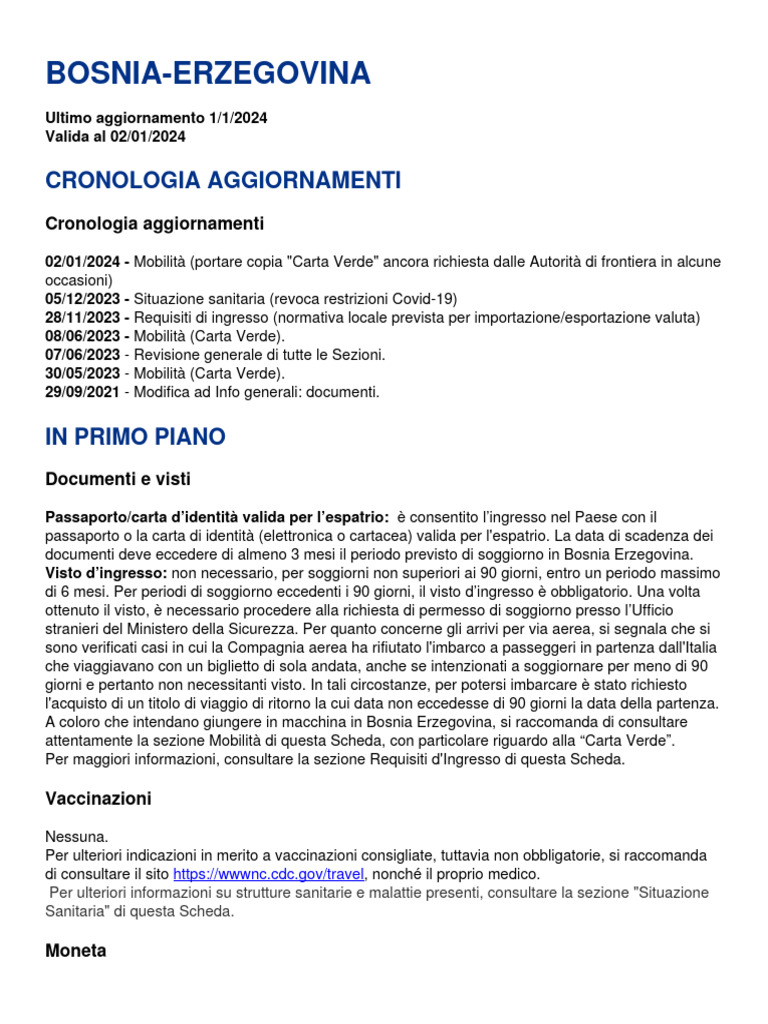 BOSNIA-ERZEGOVINA

Ultimo aggiornamento 1/1/2024
Valida al 02/01/2024

CRONOLOGIA AGGIORNAMENTI

Cronologia aggiornamenti

02/01/2024 - Mobilità (portare copia "Carta Verde" ancora richiesta dalle Autorità di frontiera in alcune occasioni)
05/12/2023 - Situazione sanitaria (revoca restrizioni Covid-19)
28/11/2023 - Requisiti di ingresso (normativa locale prevista per importazione/esportazione valuta)
08/06/2023 - Mobilità (Carta Verde).
07/06/2023 - Revisione generale di tutte le Sezioni.
30/05/2023 - Mobilità (Carta Verde).
29/09/2021 - Modifica ad Info generali: documenti.

IN PRIMO PIANO

Documenti e visti

Passaporto/carta d'identità valida per l'espatrio: è consentito l'ingresso nel Paese con il passaporto o la carta di identità (elettronica o cartacea) valida per l'espatrio. La data di scadenza dei documenti deve eccedere di almeno 3 mesi il periodo previsto di soggiorno in Bosnia Erzegovina.
Visto d'ingresso: non necessario, per soggiorni non superiori ai 90 giorni, entro un periodo massimo di 6 mesi. Per periodi di soggiorno eccedenti i 90 giorni, il visto d'ingresso è obbligatorio. Una volta ottenuto il visto, è necessario procedere alla richiesta di permesso di soggiorno presso l'Ufficio stranieri del Ministero della Sicurezza. Per quanto concerne gli arrivi per via aerea, si segnala che si sono verificati casi in cui la Compagnia aerea ha rifiutato l'imbarco a passeggeri in partenza dall'Italia che viaggiavano con un biglietto di sola andata, anche se intenzionati a soggiornare per meno di 90 giorni e pertanto non necessitanti visto. In tali circostanze, per potersi imbarcare è stato richiesto l'acquisto di un titolo di viaggio di ritorno la cui data non eccedesse di 90 giorni la data della partenza.
A coloro che intendano giungere in macchina in Bosnia Erzegovina, si raccomanda di consultare attentamente la sezione Mobilità di questa Scheda, con particolare riguardo alla "Carta Verde".
Per maggiori informazioni, consultare la sezione Requisiti d'Ingresso di questa Scheda.

Vaccinazioni

Nessuna.
Per ulteriori indicazioni in merito a vaccinazioni consigliate, tuttavia non obbligatorie, si raccomanda di consultare il sito https://wwwnc.cdc.gov/travel, nonché il proprio medico.
Per ulteriori informazioni su strutture sanitarie e malattie presenti, consultare la sezione "Situazione Sanitaria" di questa Scheda.

Moneta